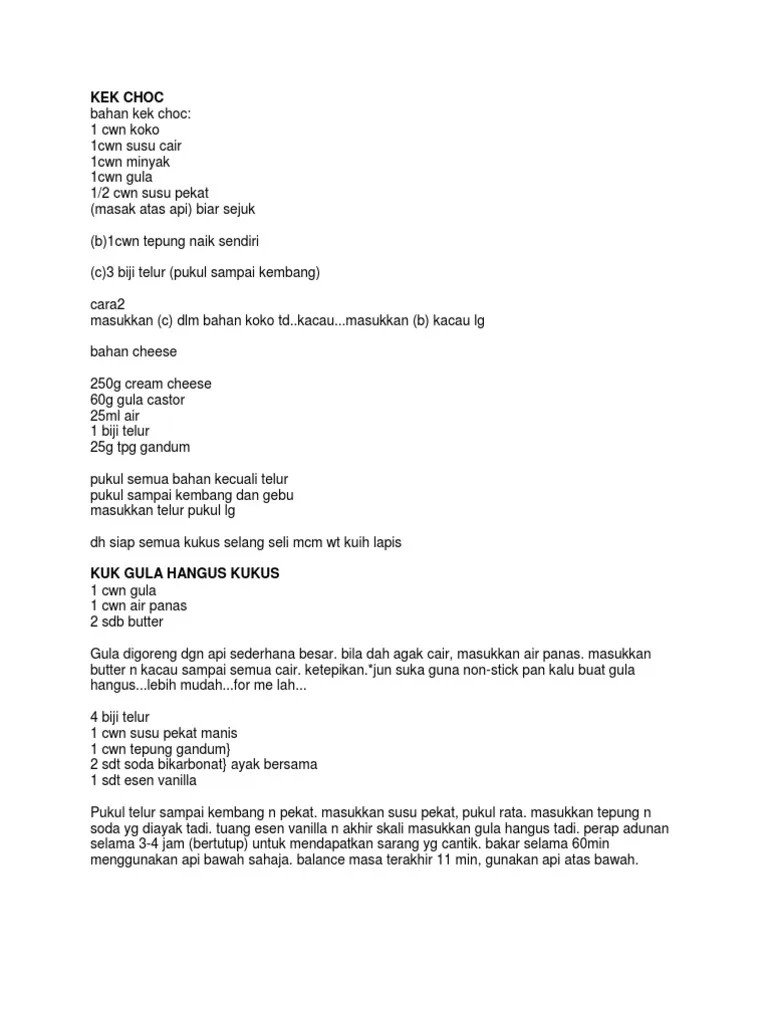 KEK CHOC
bahan kek choc:
1 cwn koko
1cwn susu cair
1cwn minyak
1cwn gula
1/2 cwn susu pekat
(masak atas api) biar sejuk

(b)1cwn tepung naik sendiri

(c)3 biji telur (pukul sampai kembang)

cara2
masukkan (c) dlm bahan koko td..kacau...masukkan (b) kacau lg

bahan cheese

250g cream cheese
60g gula castor
25ml air
1 biji telur
25g tpg gandum

pukul semua bahan kecuali telur
pukul sampai kembang dan gebu
masukkan telur pukul lg

dh siap semua kukus selang seli mcm wt kuih lapis

KUK GULA HANGUS KUKUS
1 cwn gula
1 cwn air panas
2 sdb butter

Gula digoreng dgn api sederhana besar. bila dah agak cair, masukkan air panas. masukkan butter n kacau sampai semua cair. ketepikan.*jun suka guna non-stick pan kalu buat gula hangus...lebih mudah...for me lah...

4 biji telur
1 cwn susu pekat manis
1 cwn tepung gandum}
2 sdt soda bikarbonat} ayak bersama
1 sdt esen vanilla

Pukul telur sampai kembang n pekat. masukkan susu pekat, pukul rata. masukkan tepung n soda yg diayak tadi. tuang esen vanilla n akhir skali masukkan gula hangus tadi. perap adunan selama 3-4 jam (bertutup) untuk mendapatkan sarang yg cantik. bakar selama 60min menggunakan api bawah sahaja. balance masa terakhir 11 min, gunakan api atas bawah.